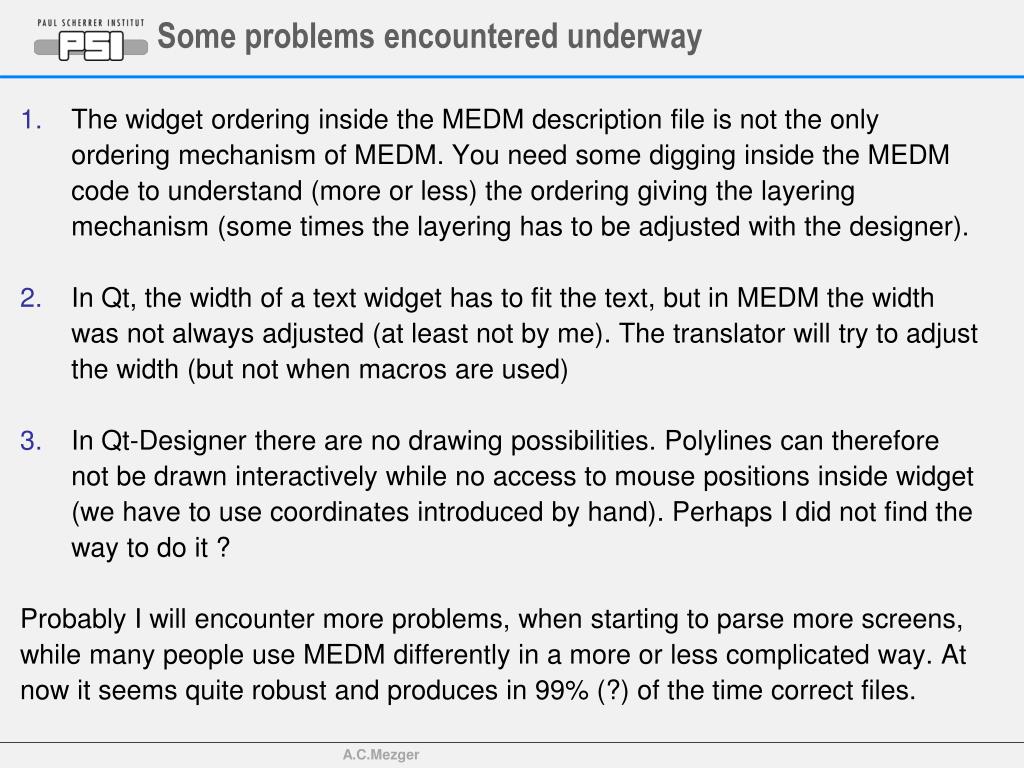 PAUL SCHERRER INSTITUT
PSI
Some problems encountered underway

1. The widget ordering inside the MEDM description file is not the only ordering mechanism of MEDM. You need some digging inside the MEDM code to understand (more or less) the ordering giving the layering mechanism (some times the layering has to be adjusted with the designer).

2. In Qt, the width of a text widget has to fit the text, but in MEDM the width was not always adjusted (at least not by me). The translator will try to adjust the width (but not when macros are used)

3. In Qt-Designer there are no drawing possibilities. Polylines can therefore not be drawn interactively while no access to mouse positions inside widget (we have to use coordinates introduced by hand). Perhaps I did not find the way to do it ?

Probably I will encounter more problems, when starting to parse more screens, while many people use MEDM differently in a more or less complicated way. At now it seems quite robust and produces in 99% (?) of the time correct files.

A.C.Mezger